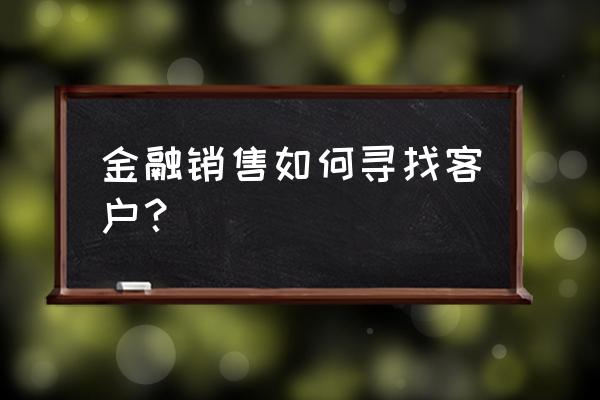 金融销售如何寻找客户？